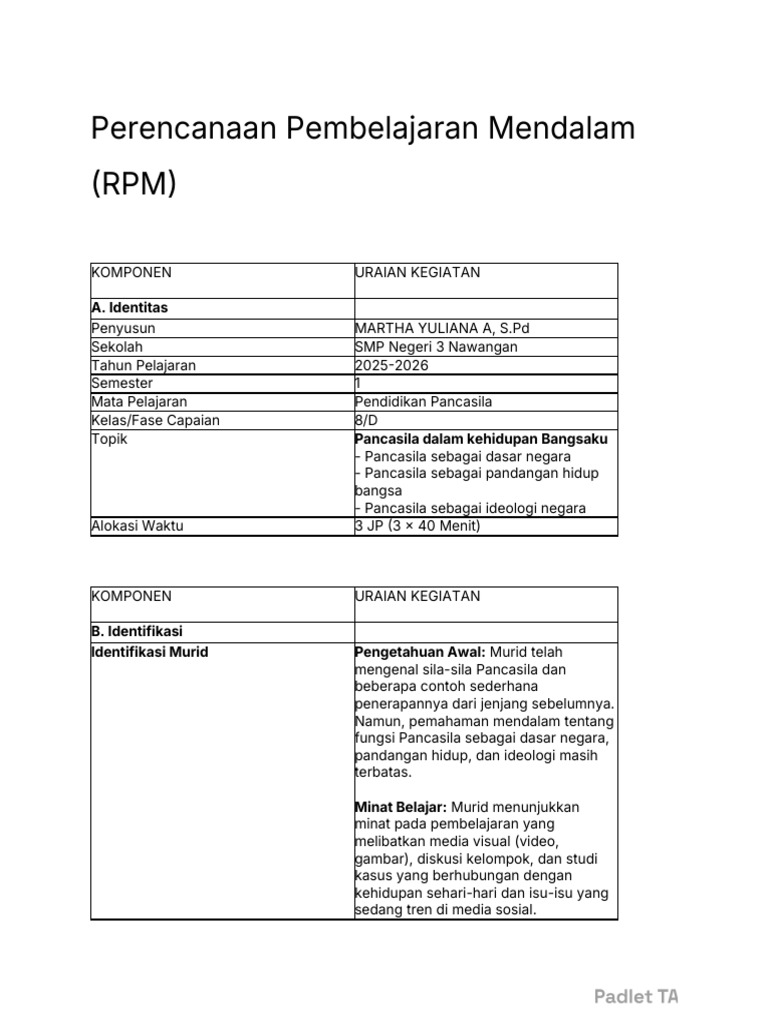 Perencanaan Pembelajaran Mendalam (RPM)

| KOMPONEN | URAIAN KEGIATAN |
|---|---|
| A. Identitas | |
| Penyusun | MARTHA YULIANA A, S.Pd |
| Sekolah | SMP Negeri 3 Nawangan |
| Tahun Pelajaran | 2025-2026 |
| Semester | 1 |
| Mata Pelajaran | Pendidikan Pancasila |
| Kelas/Fase Capaian | 8/D |
| Topik | Pancasila dalam kehidupan Bangsaku - Pancasila sebagai dasar negara - Pancasila sebagai pandangan hidup bangsa - Pancasila sebagai ideologi negara |
| Alokasi Waktu | 3 JP (3 × 40 Menit) |

| KOMPONEN | URAIAN KEGIATAN |
|---|---|
| B. Identifikasi | |
| Identifikasi Murid | Pengetahuan Awal: Murid telah mengenal sila-sila Pancasila dan beberapa contoh sederhana penerapannya dari jenjang sebelumnya. Namun, pemahaman mendalam tentang fungsi Pancasila sebagai dasar negara, pandangan hidup, dan ideologi masih terbatas. Minat Belajar: Murid menunjukkan minat pada pembelajaran yang melibatkan media visual (video, gambar), diskusi kelompok, dan studi kasus yang berhubungan dengan kehidupan sehari-hari dan isu-isu yang sedang tren di media sosial. |

Padlet TA